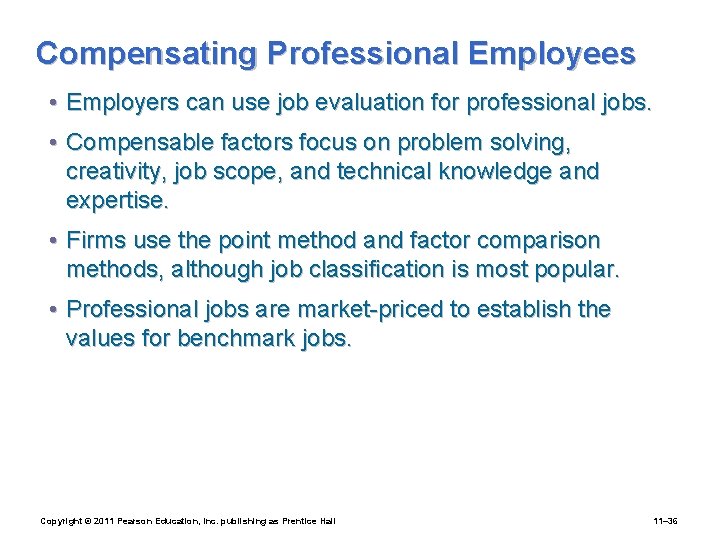 Compensating Professional Employees

• Employers can use job evaluation for professional jobs.

• Compensable factors focus on problem solving, creativity, job scope, and technical knowledge and expertise.

• Firms use the point method and factor comparison methods, although job classification is most popular.

• Professional jobs are market-priced to establish the values for benchmark jobs.

Copyright © 2011 Pearson Education, Inc. publishing as Prentice Hall

11–36